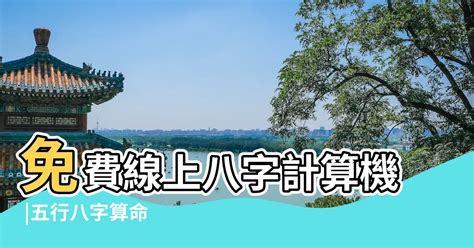 免費線上八字計算機

|五行八字算命